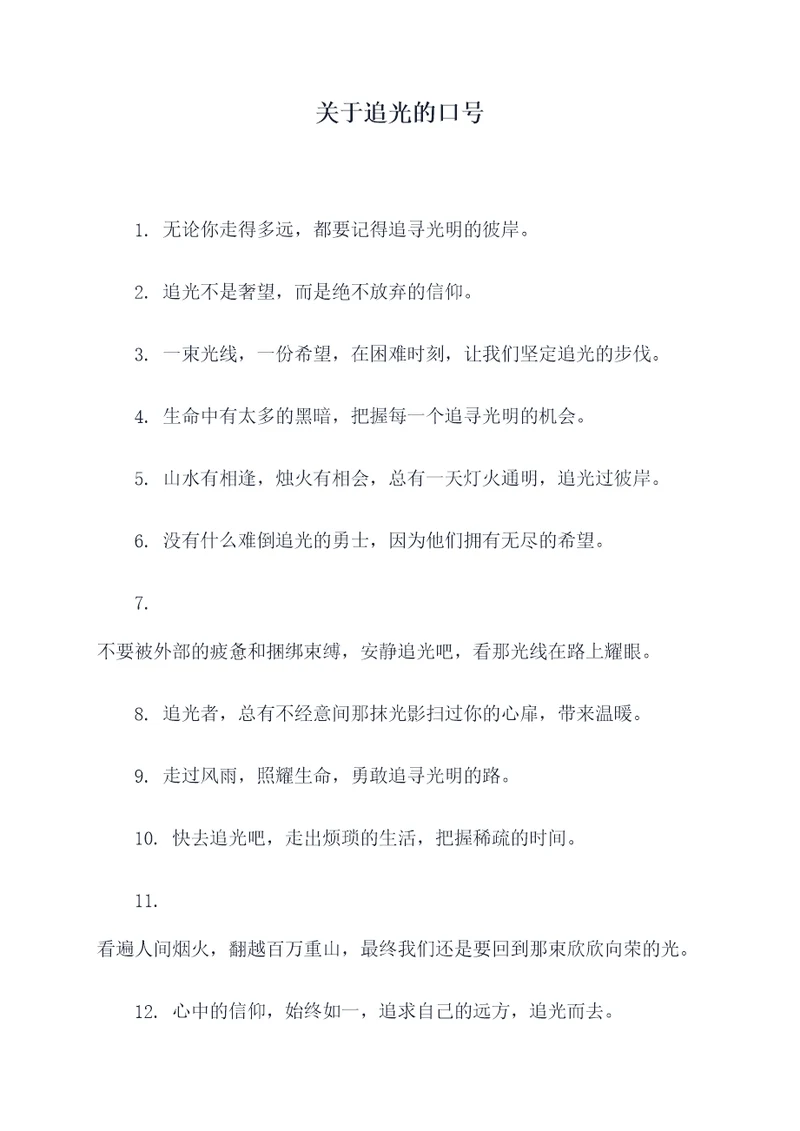 关于追光的口号

1. 无论你走得多远，都要记得追寻光明的彼岸。

2. 追光不是奢望，而是绝不放弃的信仰。

3. 一束光线，一份希望，在困难时刻，让我们坚定追光的步伐。

4. 生命中有太多的黑暗，把握每一个追寻光明的机会。

5. 山水有相逢，烛火有相会，总有一天灯火通明，追光过彼岸。

6. 没有什么难倒追光的勇士，因为他们拥有无尽的希望。

7.
不要被外部的疲惫和捆绑束缚，安静追光吧，看那光线在路上耀眼。

8. 追光者，总有不经意间那抹光影扫过你的心扉，带来温暖。

9. 走过风雨，照耀生命，勇敢追寻光明的路。

10. 快去追光吧，走出烦琐的生活，把握稀疏的时间。

11.
看遍人间烟火，翻越百万重山，最终我们还是要回到那束欣欣向荣的光。

12. 心中的信仰，始终如一，追求自己的远方，追光而去。